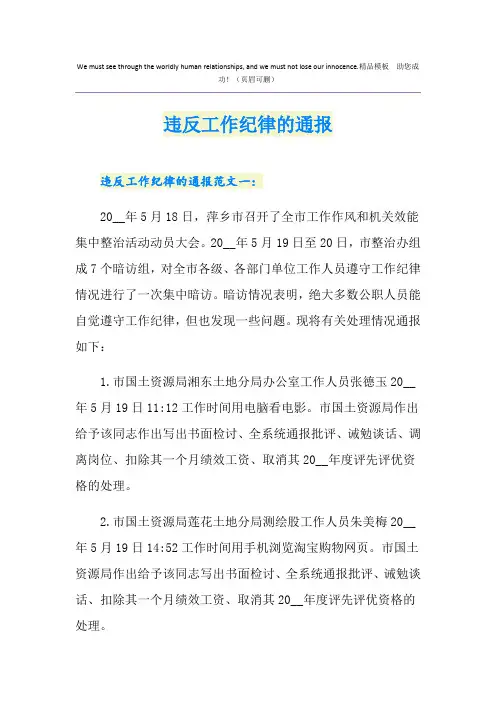 We must see through the worldly human relationships, and we must not lose our innocence.精品模板 助您成功！（页眉可删）

违反工作纪律的通报

违反工作纪律的通报范文一：

20__年5月18日，萍乡市召开了全市工作作风和机关效能集中整治活动动员大会。20__年5月19日至20日，市整治办组成7个暗访组，对全市各级、各部门单位工作人员遵守工作纪律情况进行了一次集中暗访。暗访情况表明，绝大多数公职人员能自觉遵守工作纪律，但也发现一些问题。现将有关处理情况通报如下：

1.市国土资源局湘东土地分局办公室工作人员张德玉20__年5月19日11:12工作时间用电脑看电影。市国土资源局作出给予该同志作出写出书面检讨、全系统通报批评、诫勉谈话、调离岗位、扣除其一个月绩效工资、取消其20__年度评先评优资格的处理。

2.市国土资源局莲花土地分局测绘股工作人员朱美梅20__年5月19日14:52工作时间用手机浏览淘宝购物网页。市国土资源局作出给予该同志写出书面检讨、全系统通报批评、诫勉谈话、扣除其一个月绩效工资、取消其20__年度评先评优资格的处理。